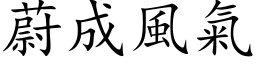 蔚成風氣